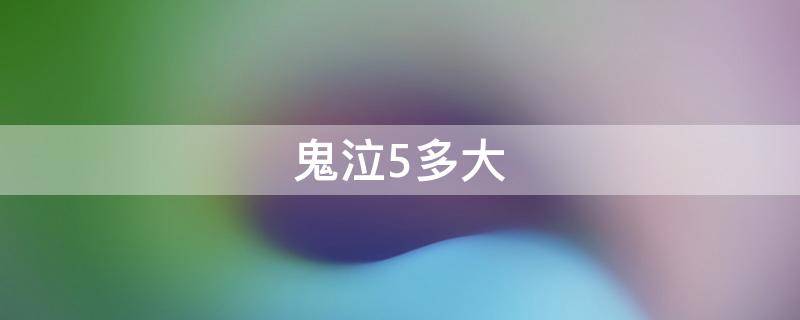 鬼泣5多大